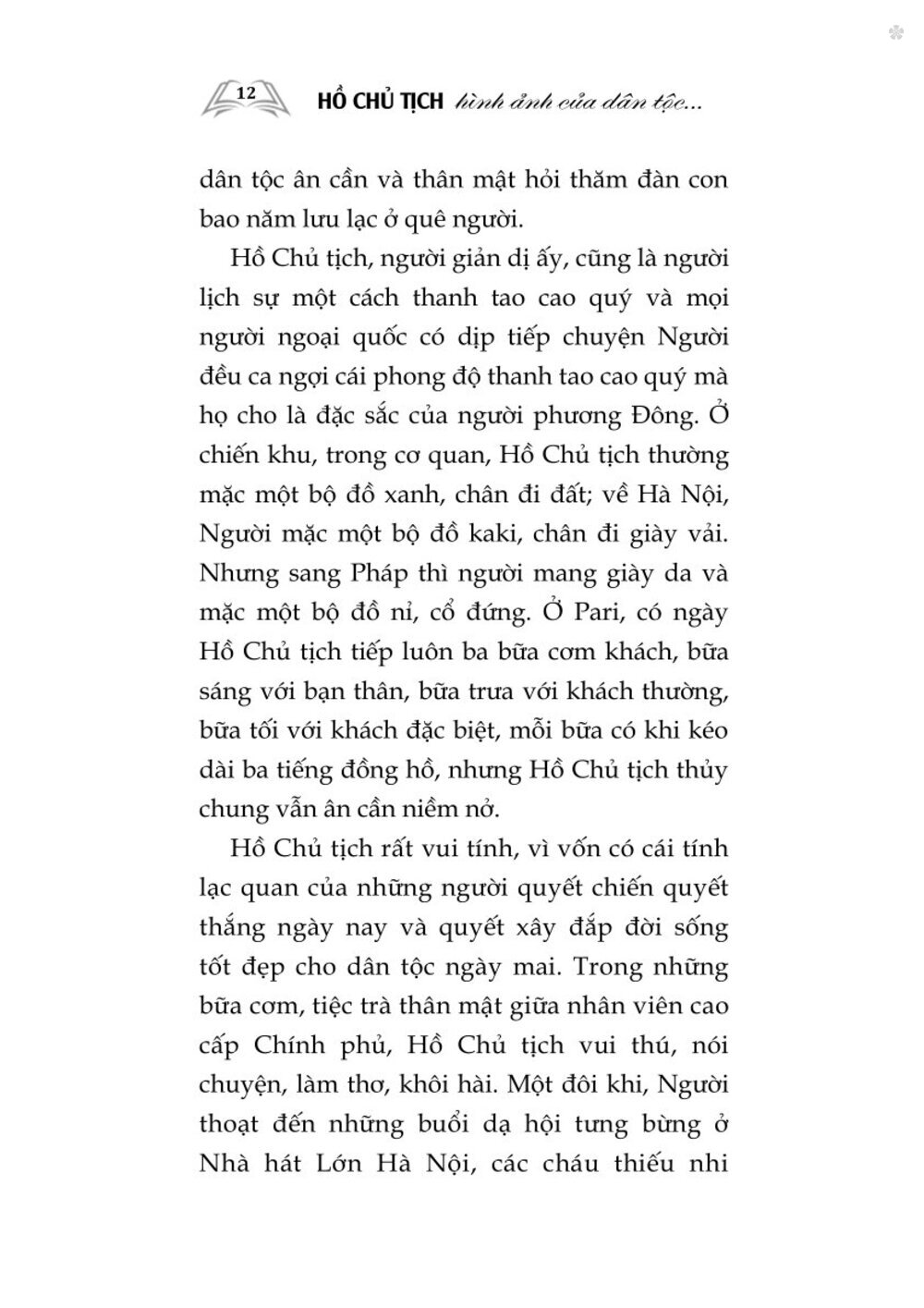 12 HỒ CHỦ TỊCH hình ảnh của dân tộc...

dân tộc ân cần và thân mật hỏi thăm đàn con bao năm lưu lạc ở quê người.

Hồ Chủ tịch, người giản dị ấy, cũng là người lịch sự một cách thanh tao cao quý và mọi người ngoại quốc có dịp tiếp chuyện Người đều ca ngợi cái phong độ thanh tao cao quý mà họ cho là đặc sắc của người phương Đông. Ở chiến khu, trong cơ quan, Hồ Chủ tịch thường mặc một bộ đồ xanh, chân đi đất; về Hà Nội, Người mặc một bộ đồ kaki, chân đi giày vải. Nhưng sang Pháp thì người mang giày da và mặc một bộ đồ nỉ, cổ đứng. Ở Pari, có ngày Hồ Chủ tịch tiếp luôn ba bữa cơm khách, bữa sáng với bạn thân, bữa trưa với khách thường, bữa tối với khách đặc biệt, mỗi bữa có khi kéo dài ba tiếng đồng hồ, nhưng Hồ Chủ tịch thủy chung vẫn ân cần niềm nở.

Hồ Chủ tịch rất vui tính, vì vốn có cái tính lạc quan của những người quyết chiến quyết thắng ngày nay và quyết xây đắp đời sống tốt đẹp cho dân tộc ngày mai. Trong những bữa cơm, tiệc trà thân mật giữa nhân viên cao cấp Chính phủ, Hồ Chủ tịch vui thú, nói chuyện, làm thơ, khôi hài. Một đôi khi, Người thoạt đến những buổi dạ hội tưng bừng ở Nhà hát Lớn Hà Nội, các cháu thiếu nhi